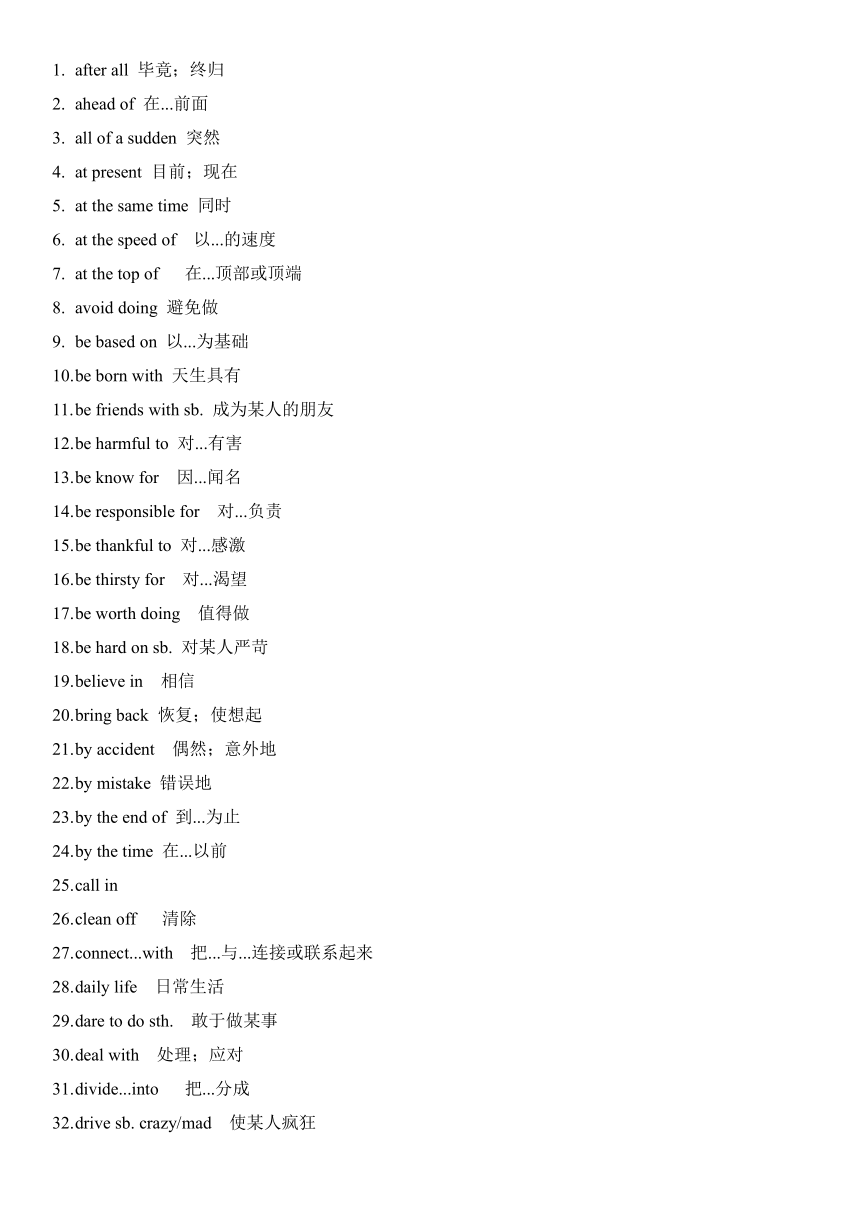 1. after all 毕竟；终归

2. ahead of 在...前面

3. all of a sudden 突然

4. at present 目前；现在

5. at the same time 同时

6. at the speed of 以...的速度

7. at the top of 在...顶部或顶端

8. avoid doing 避免做

9. be based on 以...为基础

10.be born with 天生具有

11.be friends with sb. 成为某人的朋友

12.be harmful to 对...有害

13.be know for 因...闻名

14.be responsible for 对...负责

15.be thankful to 对...感激

16.be thirsty for 对...渴望

17.be worth doing 值得做

18.be hard on sb. 对某人严苛

19.believe in 相信

20.bring back 恢复；使想起

21.by accident 偶然；意外地

22.by mistake 错误地

23.by the end of 到...为止

24.by the time 在...以前

25.call in

26.clean off 清除

27.connect...with 把...与...连接或联系起来

28.daily life 日常生活

29.dare to do sth. 敢于做某事

30.deal with 处理；应对

31.divide...into 把...分成

32.drive sb. crazy/mad 使某人疯狂